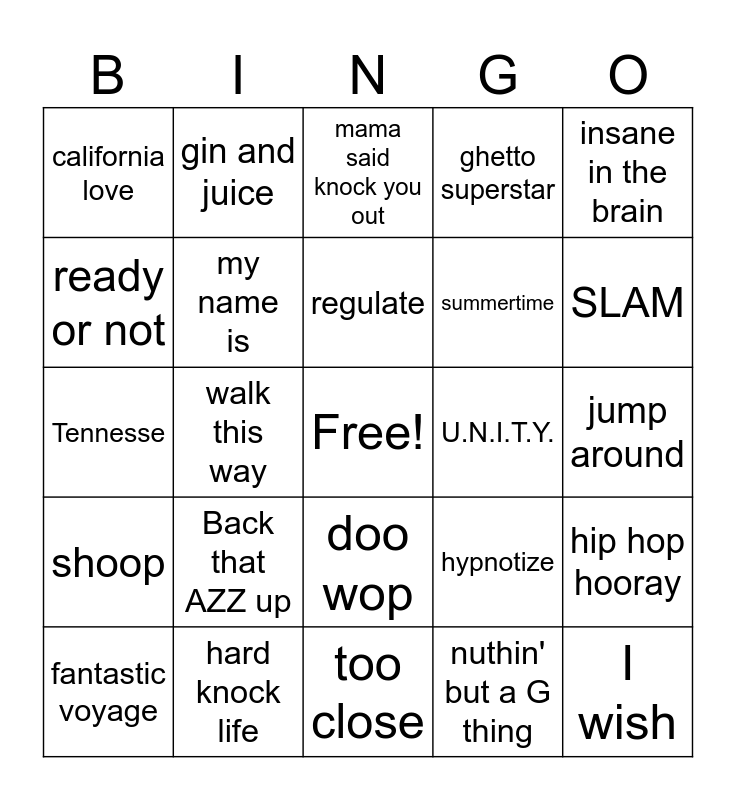 | B | I | N | G | O |
|---|---|---|---|---|
| california love | gin and juice | mama said knock you out | ghetto superstar | insane in the brain |
| ready or not | my name is | regulate | summertime | SLAM |
| Tennesse | walk this way | Free! | U.N.I.T.Y. | jump around |
| shoop | Back that AZZ up | doo wop | hypnotize | hip hop hooray |
| fantastic voyage | hard knock life | too close | nuthin' but a G thing | I wish |